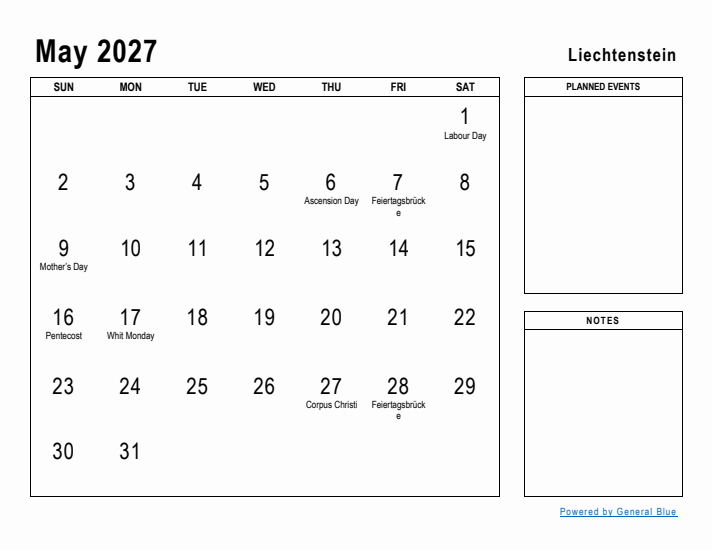 May 2027

Liechtenstein

| SUN | MON | TUE | WED | THU | FRI | SAT |
|---|---|---|---|---|---|---|
| | | | | | | 1 Labour Day |
| 2 | 3 | 4 | 5 | 6 Ascension Day | 7 Feiertagsbrücke | 8 |
| 9 Mother's Day | 10 | 11 | 12 | 13 | 14 | 15 |
| 16 Pentecost | 17 Whit Monday | 18 | 19 | 20 | 21 | 22 |
| 23 | 24 | 25 | 26 | 27 Corpus Christi | 28 Feiertagsbrücke | 29 |
| 30 | 31 | | | | | |

PLANNED EVENTS

NOTES

Powered by General Blue